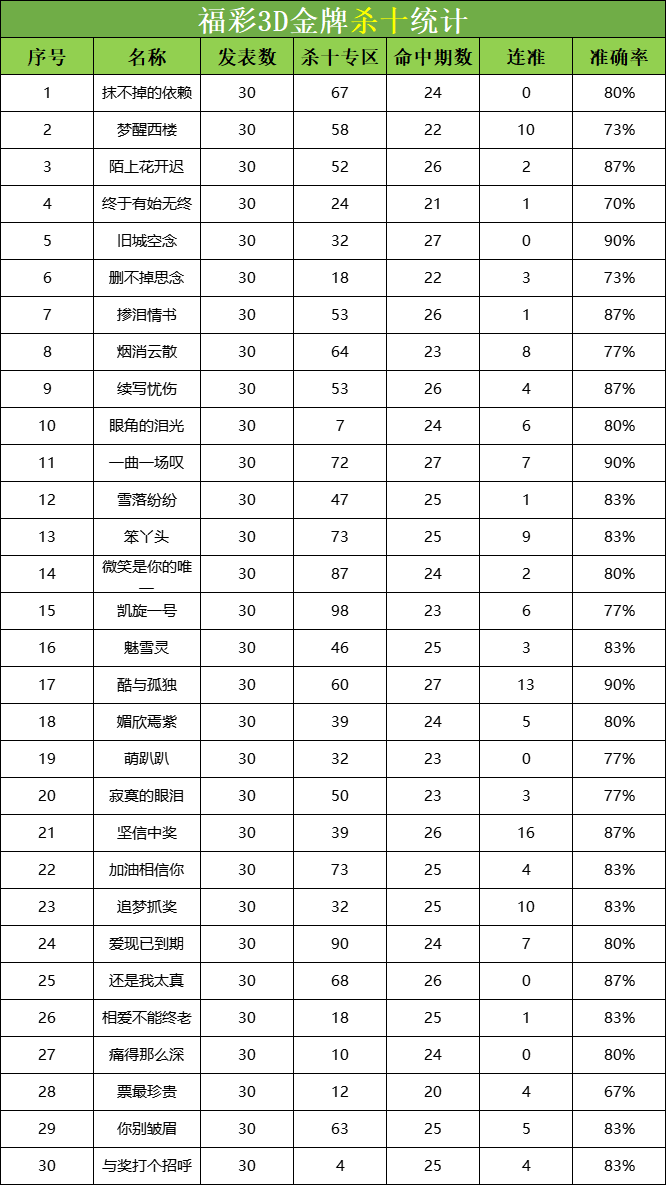 福彩3D金牌杀十统计

| 序号 | 名称 | 发表数 | 杀十专区 | 命中期数 | 连准 | 准确率 |
|---|---|---|---|---|---|---|
| 1 | 抹不掉的依赖 | 30 | 67 | 24 | 0 | 80% |
| 2 | 梦醒西楼 | 30 | 58 | 22 | 10 | 73% |
| 3 | 陌上花开迟 | 30 | 52 | 26 | 2 | 87% |
| 4 | 终于有始无终 | 30 | 24 | 21 | 1 | 70% |
| 5 | 旧城空念 | 30 | 32 | 27 | 0 | 90% |
| 6 | 删不掉思念 | 30 | 18 | 22 | 3 | 73% |
| 7 | 掺泪情书 | 30 | 53 | 26 | 1 | 87% |
| 8 | 烟消云散 | 30 | 64 | 23 | 8 | 77% |
| 9 | 续写忧伤 | 30 | 53 | 26 | 4 | 87% |
| 10 | 眼角的泪光 | 30 | 7 | 24 | 6 | 80% |
| 11 | 一曲一场叹 | 30 | 72 | 27 | 7 | 90% |
| 12 | 雪落纷纷 | 30 | 47 | 25 | 1 | 83% |
| 13 | 笨丫头 | 30 | 73 | 25 | 9 | 83% |
| 14 | 微笑是你的唯一 | 30 | 87 | 24 | 2 | 80% |
| 15 | 凯旋一号 | 30 | 98 | 23 | 6 | 77% |
| 16 | 魅雪灵 | 30 | 46 | 25 | 3 | 83% |
| 17 | 酷与孤独 | 30 | 60 | 27 | 13 | 90% |
| 18 | 媚欣焉紫 | 30 | 39 | 24 | 5 | 80% |
| 19 | 萌趴趴 | 30 | 32 | 23 | 0 | 77% |
| 20 | 寂寞的眼泪 | 30 | 50 | 23 | 3 | 77% |
| 21 | 坚信中奖 | 30 | 39 | 26 | 16 | 87% |
| 22 | 加油相信你 | 30 | 73 | 25 | 4 | 83% |
| 23 | 追梦抓奖 | 30 | 32 | 25 | 10 | 83% |
| 24 | 爱现已到期 | 30 | 90 | 24 | 7 | 80% |
| 25 | 还是我太真 | 30 | 68 | 26 | 0 | 87% |
| 26 | 相爱不能终老 | 30 | 18 | 25 | 1 | 83% |
| 27 | 痛得那么深 | 30 | 10 | 24 | 0 | 80% |
| 28 | 票最珍贵 | 30 | 12 | 20 | 4 | 67% |
| 29 | 你别皱眉 | 30 | 63 | 25 | 5 | 83% |
| 30 | 与奖打个招呼 | 30 | 4 | 25 | 4 | 83% |